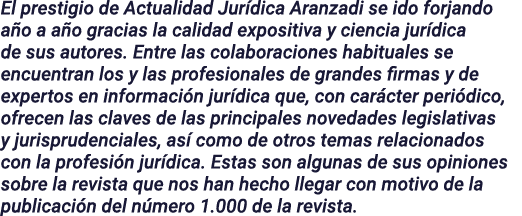 El prestigio de Actualidad Jurídica Aranzadi se ido forjando año a año gracias la calidad expositiva y ciencia jurídica de sus autores. Entre las colaboraciones habituales se encuentran los y las profesionales de grandes firmas y de expertos en información jurídica que, con carácter periódico, ofrecen las claves de las principales novedades legislativas y jurisprudenciales, así como de otros temas relacionados con la profesión jurídica. Estas son algunas de sus opiniones sobre la revista que nos han hecho llegar con motivo de la publicación del número 1.000 de la revista.